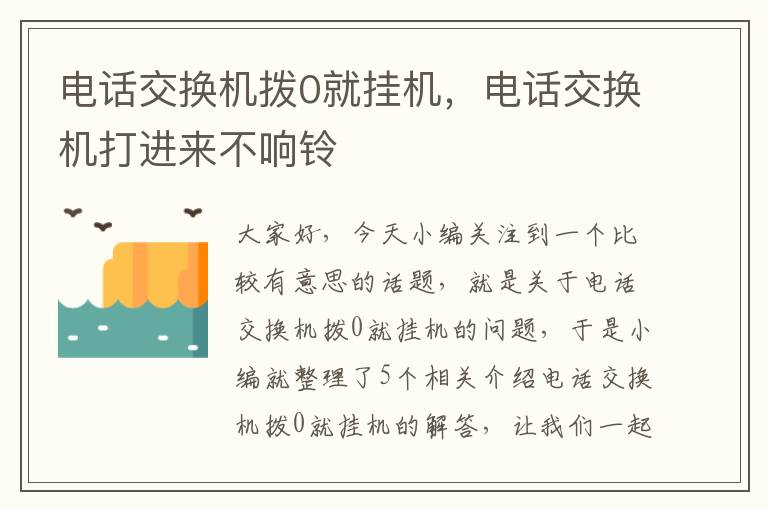 电话交换机拨0就挂机，电话交换机打进来不响铃

大家好，今天小编关注到一个比较有意思的话题，就是关于电话交换机拨0就挂机的问题，于是小编就整理了5个相关介绍电话交换机拨0就挂机的解答，让我们一起